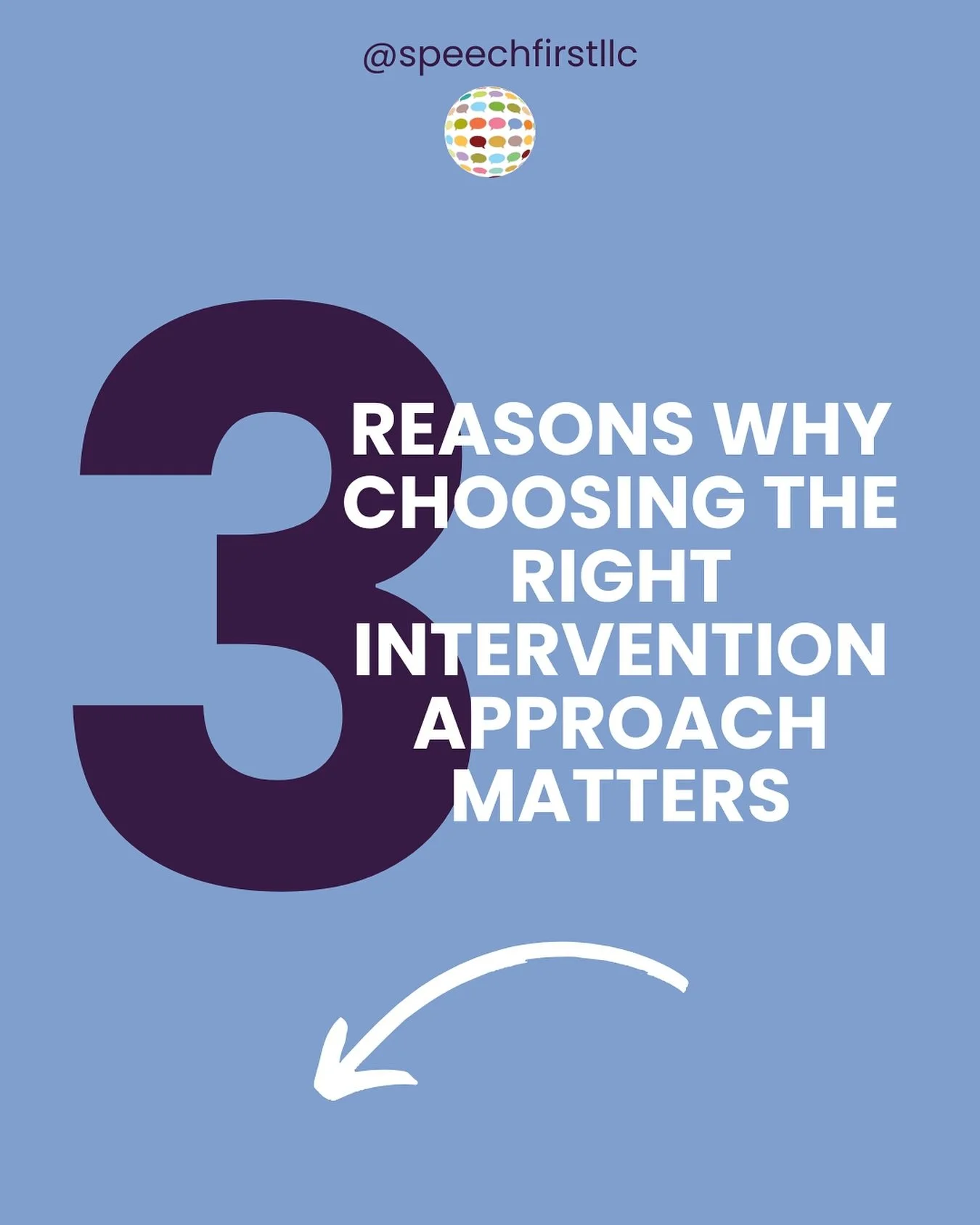 @speechfirstllc

3

REASONS WHY CHOOSING THE RIGHT INTERVENTION APPROACH MATTERS